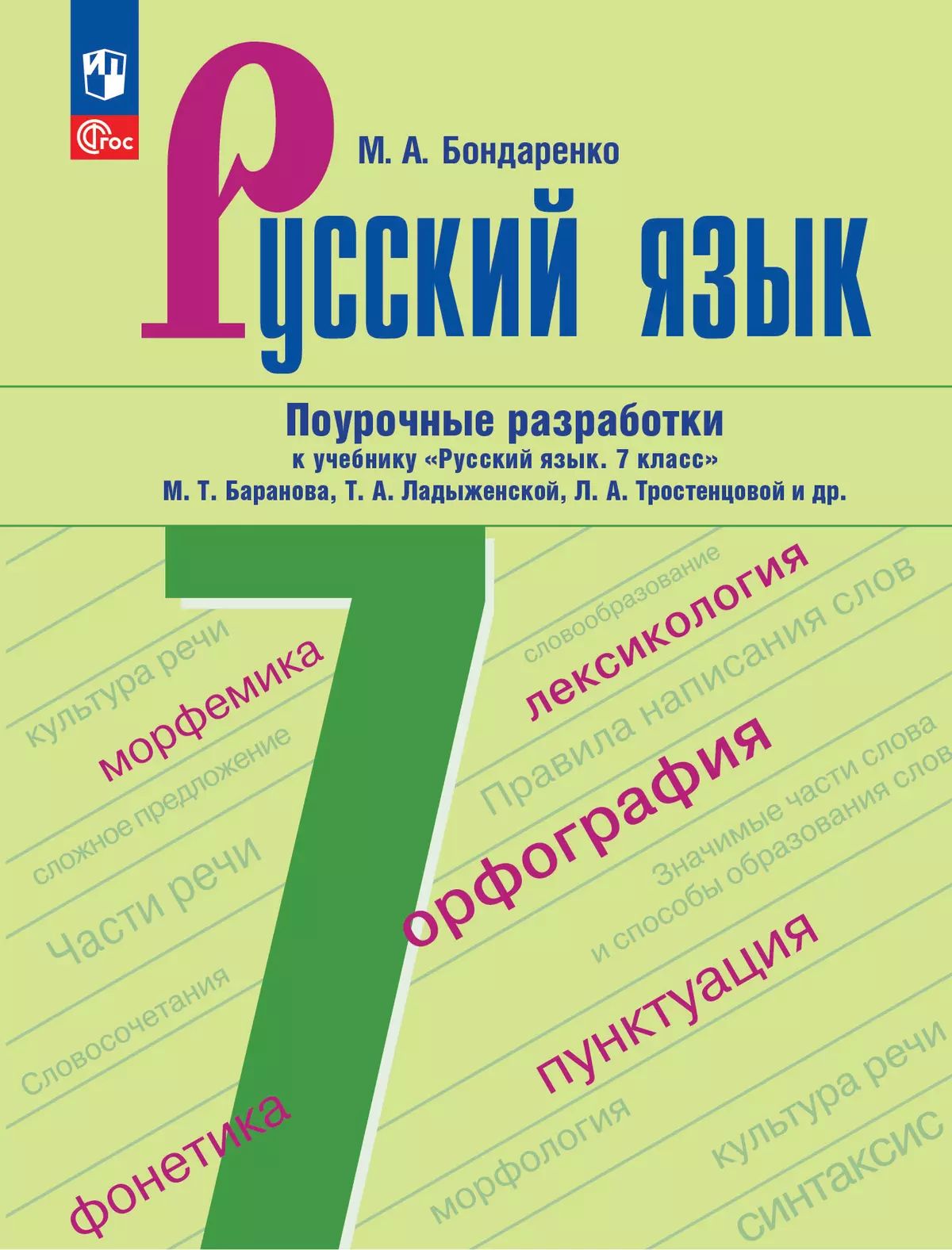 ФГОС

М. А. Бондаренко

Русский язык

Поурочные разработки
к учебнику «Русский язык. 7 класс»
М. Т. Баранова, Т. А. Ладыженской, Л. А. Тростенцовой и др.

7

культура речи
морфемика
сложное предложение
Части речи
Словосочетания
фонетика
словообразование
лексикология
Правила написания слов
орфография
Значимые части слова
и способы образования слов
пунктуация
морфология
культура речи
синтаксис